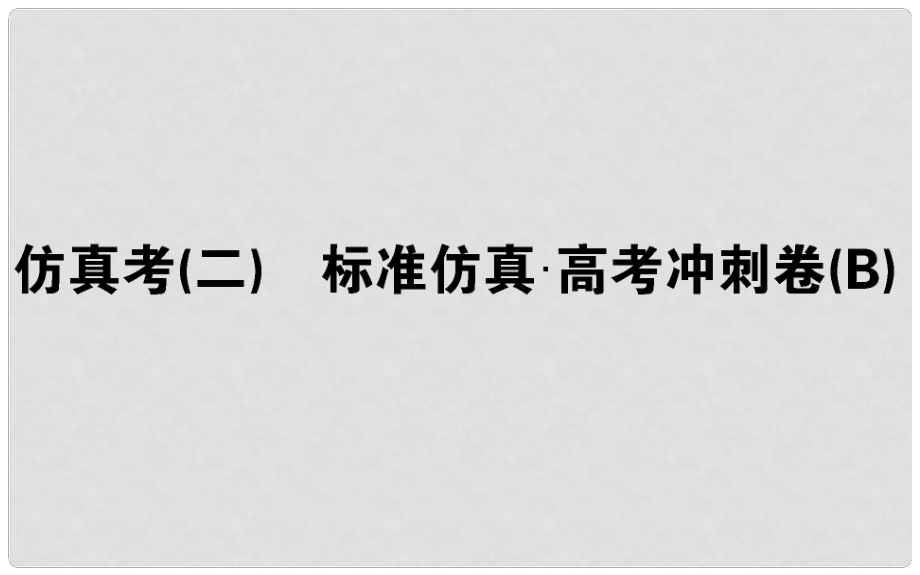 仿真考(二)　标准仿真·高考冲刺卷(B)